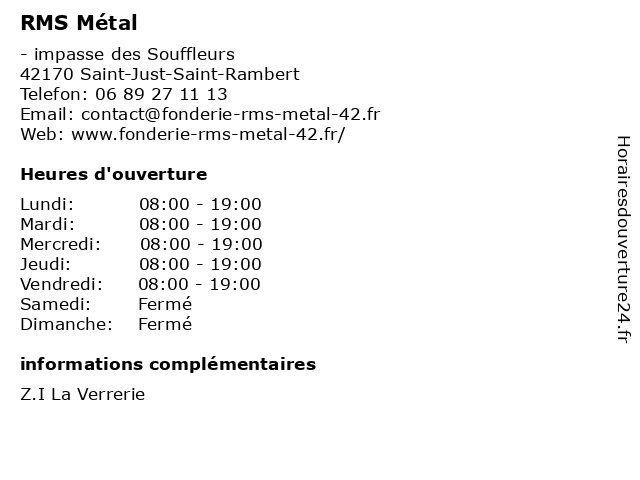 RMS Métal

- impasse des Souffleurs
42170 Saint-Just-Saint-Rambert
Telefon: 06 89 27 11 13
Email: contact@fonderie-rms-metal-42.fr
Web: www.fonderie-rms-metal-42.fr/

Heures d'ouverture

| | |
|---|---|
| Lundi: | 08:00 - 19:00 |
| Mardi: | 08:00 - 19:00 |
| Mercredi: | 08:00 - 19:00 |
| Jeudi: | 08:00 - 19:00 |
| Vendredi: | 08:00 - 19:00 |
| Samedi: | Fermé |
| Dimanche: | Fermé |

informations complémentaires

Z.I La Verrerie

Horairesdouverture24.fr